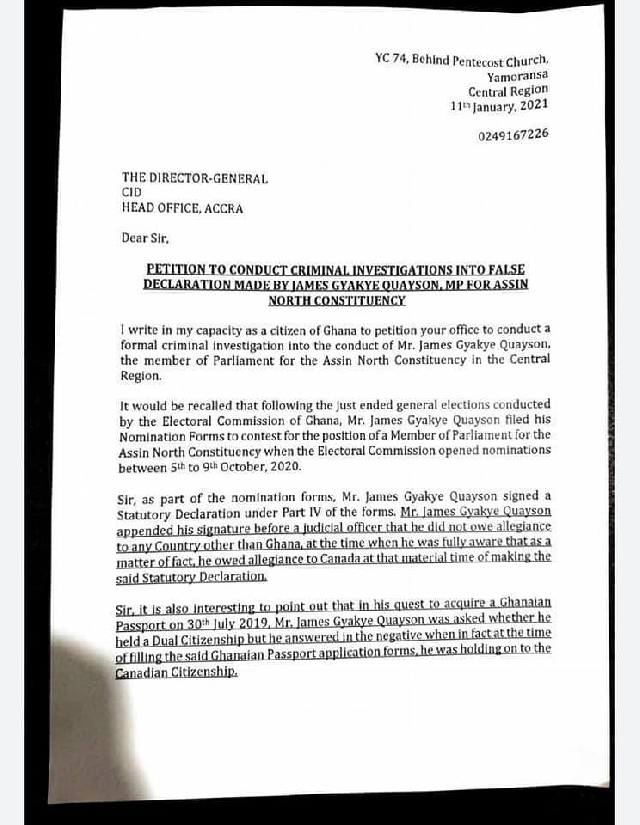 YC 74, Behind Pentecost Church,
Yamoransa
Central Region
11th January, 2021

0249167226

THE DIRECTOR-GENERAL
CID
HEAD OFFICE, ACCRA

Dear Sir,

PETITION TO CONDUCT CRIMINAL INVESTIGATIONS INTO FALSE DECLARATION MADE BY JAMES GYAKYE QUAYSON, MP FOR ASSIN NORTH CONSTITUENCY

I write in my capacity as a citizen of Ghana to petition your office to conduct a formal criminal investigation into the conduct of Mr. James Gyakye Quayson, the member of Parliament for the Assin North Constituency in the Central Region.

It would be recalled that following the just ended general elections conducted by the Electoral Commission of Ghana, Mr. James Gyakye Quayson filed his Nomination Forms to contest for the position of a Member of Parliament for the Assin North Constituency when the Electoral Commission opened nominations between 5th to 9th October, 2020.

Sir, as part of the nomination forms, Mr. James Gyakye Quayson signed a Statutory Declaration under Part IV of the forms. Mr. James Gyakye Quayson appended his signature before a judicial officer that he did not owe allegiance to any Country other than Ghana, at the time when he was fully aware that as a matter of fact, he owed allegiance to Canada at that material time of making the said Statutory Declaration.

Sir, it is also interesting to point out that in his quest to acquire a Ghanaian Passport on 30th July 2019, Mr. James Gyakye Quayson was asked whether he held a Dual Citizenship but he answered in the negative when in fact at the time of filling the said Ghanaian Passport application forms, he was holding on to the Canadian Citizenship.